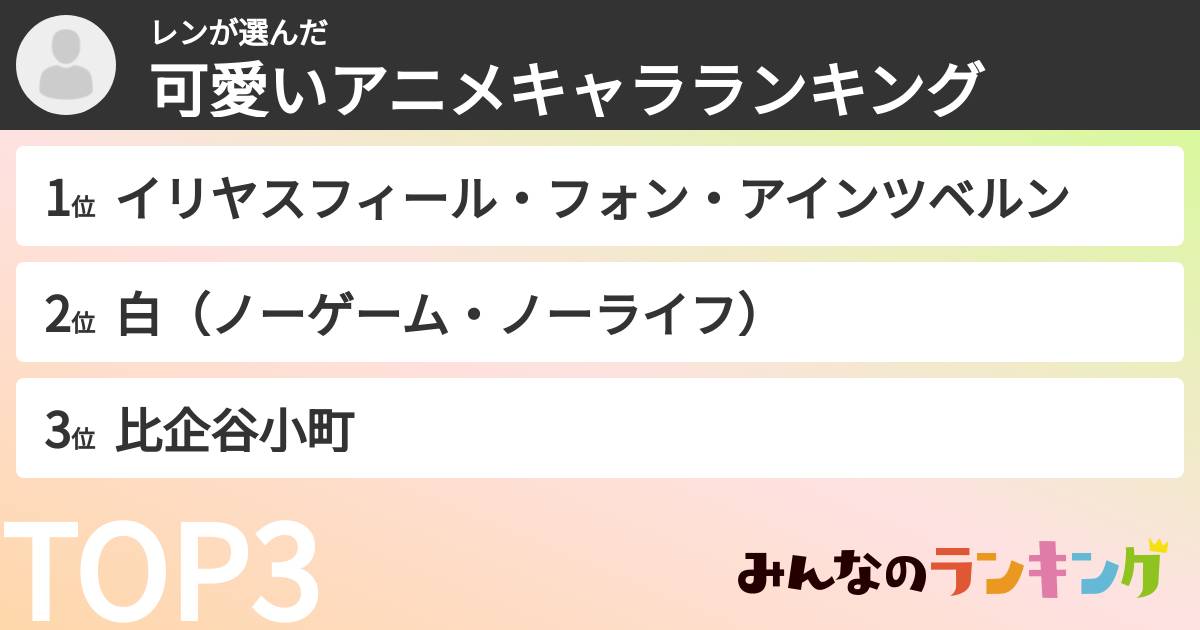 レンが選んだ
可愛いアニメキャラランキング

1位 イリヤスフィール・フォン・アインツベルン

2位 白（ノーゲーム・ノーライフ）

3位 比企谷小町

TOP3

みんなのランキング